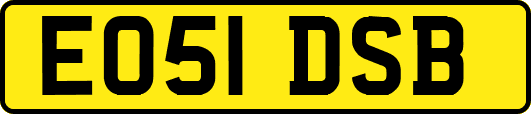 EO51 DSB